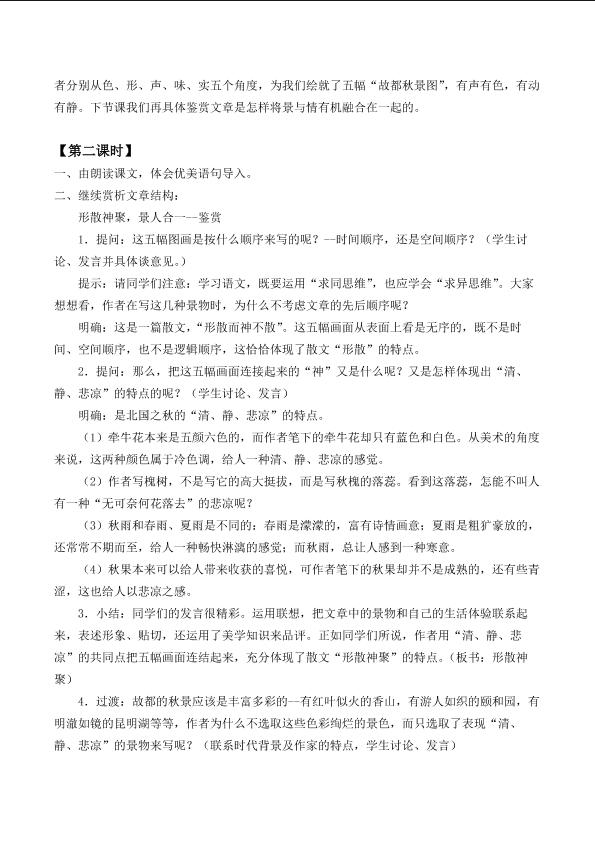 者分别从色、形、声、味、实五个角度，为我们绘就了五幅“故都秋景图”，有声有色，有动有静。下节课我们再具体鉴赏文章是怎样将景与情有机融合在一起的。

【第二课时】

一、由朗读课文，体会优美语句导入。

二、继续赏析文章结构：

形散神聚，景人合一--鉴赏

1．提问：这五幅图画是按什么顺序来写的呢？--时间顺序，还是空间顺序？（学生讨论、发言并具体谈意见。）

提示：请同学们注意：学习语文，既要运用“求同思维”，也应学会“求异思维”。大家想想看，作者在写这几种景物时，为什么不考虑文章的先后顺序呢？

明确：这是一篇散文，“形散而神不散”。这五幅画面从表面上看是无序的，既不是时间、空间顺序，也不是逻辑顺序，这恰恰体现了散文“形散”的特点。

2．提问：那么，把这五幅画面连接起来的“神”又是什么呢？又是怎样体现出“清、静、悲凉”的特点的呢？（学生讨论、发言）

明确：是北国之秋的“清、静、悲凉”的特点。

（1）牵牛花本来是五颜六色的，而作者笔下的牵牛花却只有蓝色和白色。从美术的角度来说，这两种颜色属于冷色调，给人一种清、静、悲凉的感觉。

（2）作者写槐树，不是写它的高大挺拔，而是写秋槐的落蕊。看到这落蕊，怎能不叫人有一种“无可奈何花落去”的悲凉呢？

（3）秋雨和春雨、夏雨是不同的：春雨是濛濛的，富有诗情画意；夏雨是粗犷豪放的，还常常不期而至，给人一种畅快淋漓的感觉；而秋雨，总让人感到一种寒意。

（4）秋果本来可以给人带来收获的喜悦，可作者笔下的秋果却并不是成熟的，还有些青涩，这也给人以悲凉之感。

3．小结：同学们的发言很精彩。运用联想，把文章中的景物和自己的生活体验联系起来，表述形象、贴切，还运用了美学知识来品评。正如同学们所说，作者用“清、静、悲凉”的共同点把五幅画面连结起来，充分体现了散文“形散神聚”的特点。（板书：形散神聚）

4．过渡：故都的秋景应该是丰富多彩的—有红叶似火的香山，有游人如织的颐和园，有明澈如镜的昆明湖等等，作者为什么不选取这些色彩绚烂的景色，而只选取了表现“清、静、悲凉”的景物来写呢？（联系时代背景及作家的特点，学生讨论、发言）